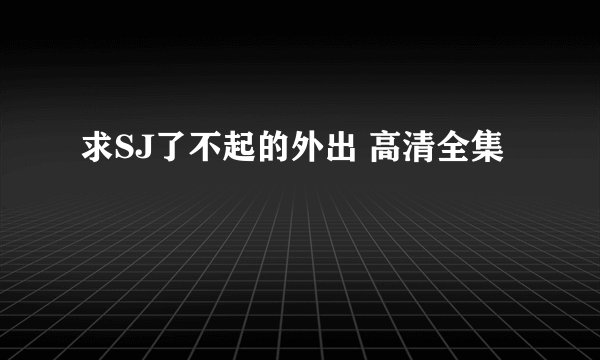 求SJ了不起的外出 高清全集